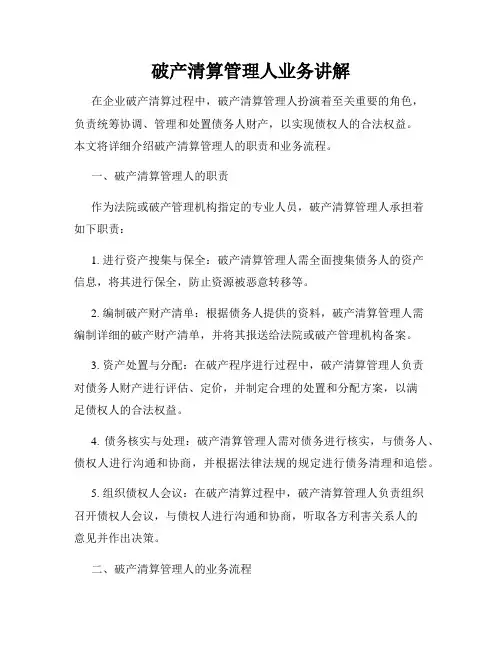 破产清算管理人业务讲解

在企业破产清算过程中，破产清算管理人扮演着至关重要的角色，负责统筹协调、管理和处置债务人财产，以实现债权人的合法权益。本文将详细介绍破产清算管理人的职责和业务流程。

一、破产清算管理人的职责

作为法院或破产管理机构指定的专业人员，破产清算管理人承担着如下职责：

1. 进行资产搜集与保全：破产清算管理人需全面搜集债务人的资产信息，将其进行保全，防止资源被恶意转移等。

2. 编制破产财产清单：根据债务人提供的资料，破产清算管理人需编制详细的破产财产清单，并将其报送给法院或破产管理机构备案。

3. 资产处置与分配：在破产程序进行过程中，破产清算管理人负责对债务人财产进行评估、定价，并制定合理的处置和分配方案，以满足债权人的合法权益。

4. 债务核实与处理：破产清算管理人需对债务进行核实，与债务人、债权人进行沟通和协商，并根据法律法规的规定进行债务清理和追偿。

5. 组织债权人会议：在破产清算过程中，破产清算管理人负责组织召开债权人会议，与债权人进行沟通和协商，听取各方利害关系人的意见并作出决策。

二、破产清算管理人的业务流程